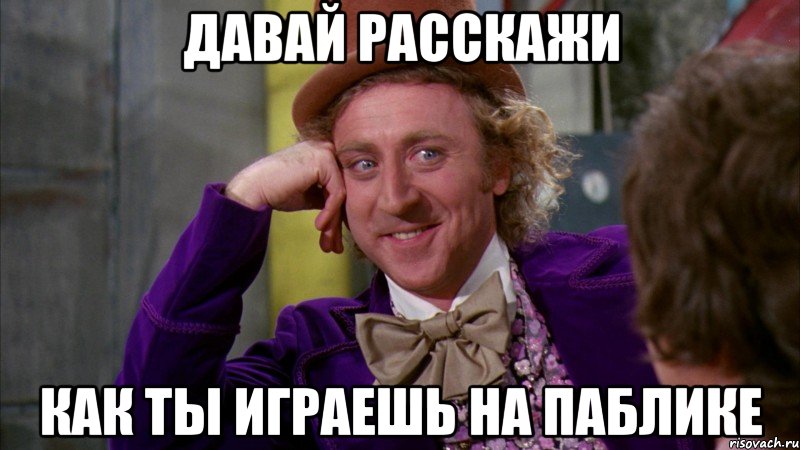 ДАВАЙ РАССКАЖИ

КАК ТЫ ИГРАЕШЬ НА ПАБЛИКЕ

risovach.ru